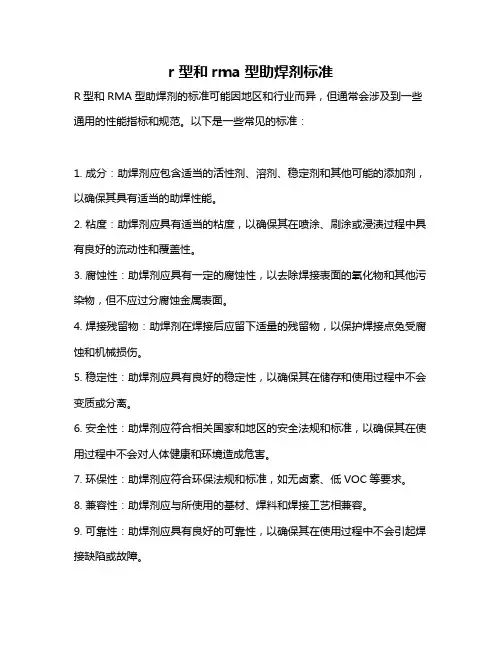 r 型和 rma 型助焊剂标准

R 型和 RMA 型助焊剂的标准可能因地区和行业而异，但通常会涉及到一些通用的性能指标和规范。以下是一些常见的标准：

1. 成分：助焊剂应包含适当的活性剂、溶剂、稳定剂和其他可能的添加剂，以确保其具有适当的助焊性能。

2. 粘度：助焊剂应具有适当的粘度，以确保其在喷涂、刷涂或浸渍过程中具有良好的流动性和覆盖性。

3. 腐蚀性：助焊剂应具有一定的腐蚀性，以去除焊接表面的氧化物和其他污染物，但不应过分腐蚀金属表面。

4. 焊接残留物：助焊剂在焊接后应留下适量的残留物，以保护焊接点免受腐蚀和机械损伤。

5. 稳定性：助焊剂应具有良好的稳定性，以确保其在储存和使用过程中不会变质或分离。

6. 安全性：助焊剂应符合相关国家和地区的安全法规和标准，以确保其在使用过程中不会对人体健康和环境造成危害。

7. 环保性：助焊剂应符合环保法规和标准，如无卤素、低 VOC 等要求。

8. 兼容性：助焊剂应与所使用的基材、焊料和焊接工艺相兼容。

9. 可靠性：助焊剂应具有良好的可靠性，以确保其在使用过程中不会引起焊接缺陷或故障。